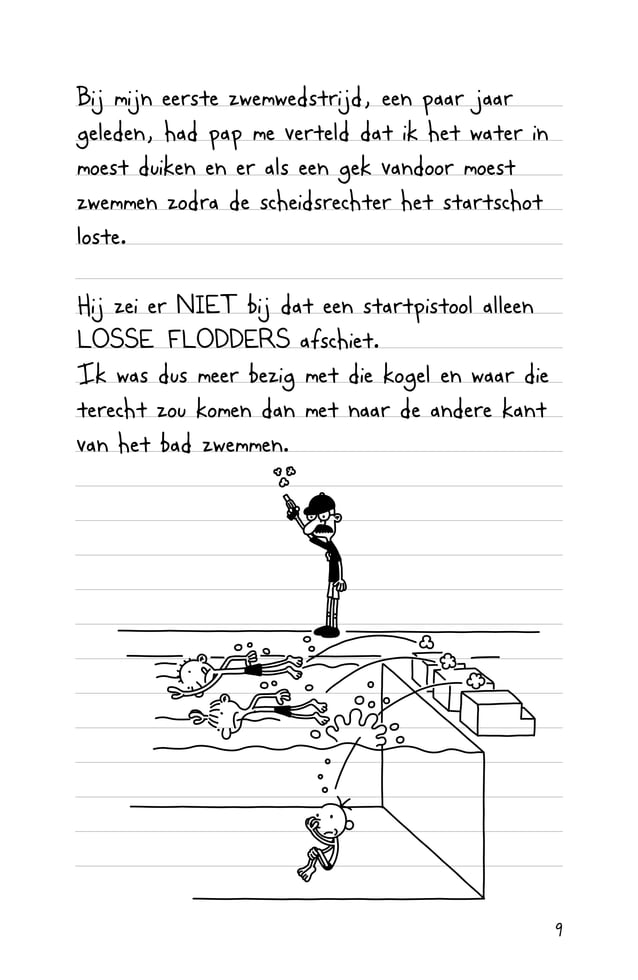 Bij mijn eerste zwemwedstrijd, een paar jaar geleden, had pap me verteld dat ik het water in moest duiken en er als een gek vandoor moest zwemmen zodra de scheidsrechter het startschot loste.

Hij zei er NIET bij dat een startpistool alleen LOSSE FLODDERS afschiet.
Ik was dus meer bezig met die kogel en waar die terecht zou komen dan met naar de andere kant van het bad zwemmen.

9